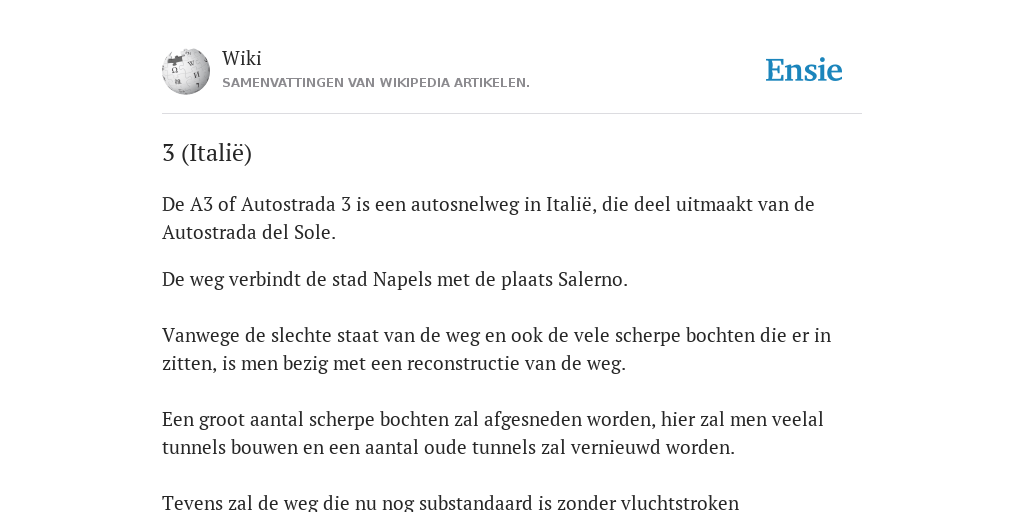 Wiki
SAMENVATTINGEN VAN WIKIPEDIA ARTIKELEN.

Ensie

3 (Italië)

De A3 of Autostrada 3 is een autosnelweg in Italië, die deel uitmaakt van de Autostrada del Sole.

De weg verbindt de stad Napels met de plaats Salerno.

Vanwege de slechte staat van de weg en ook de vele scherpe bochten die er in zitten, is men bezig met een reconstructie van de weg.

Een groot aantal scherpe bochten zal afgesneden worden, hier zal men veelal tunnels bouwen en een aantal oude tunnels zal vernieuwd worden.

Tevens zal de weg die nu nog substandaard is zonder vluchtstroken